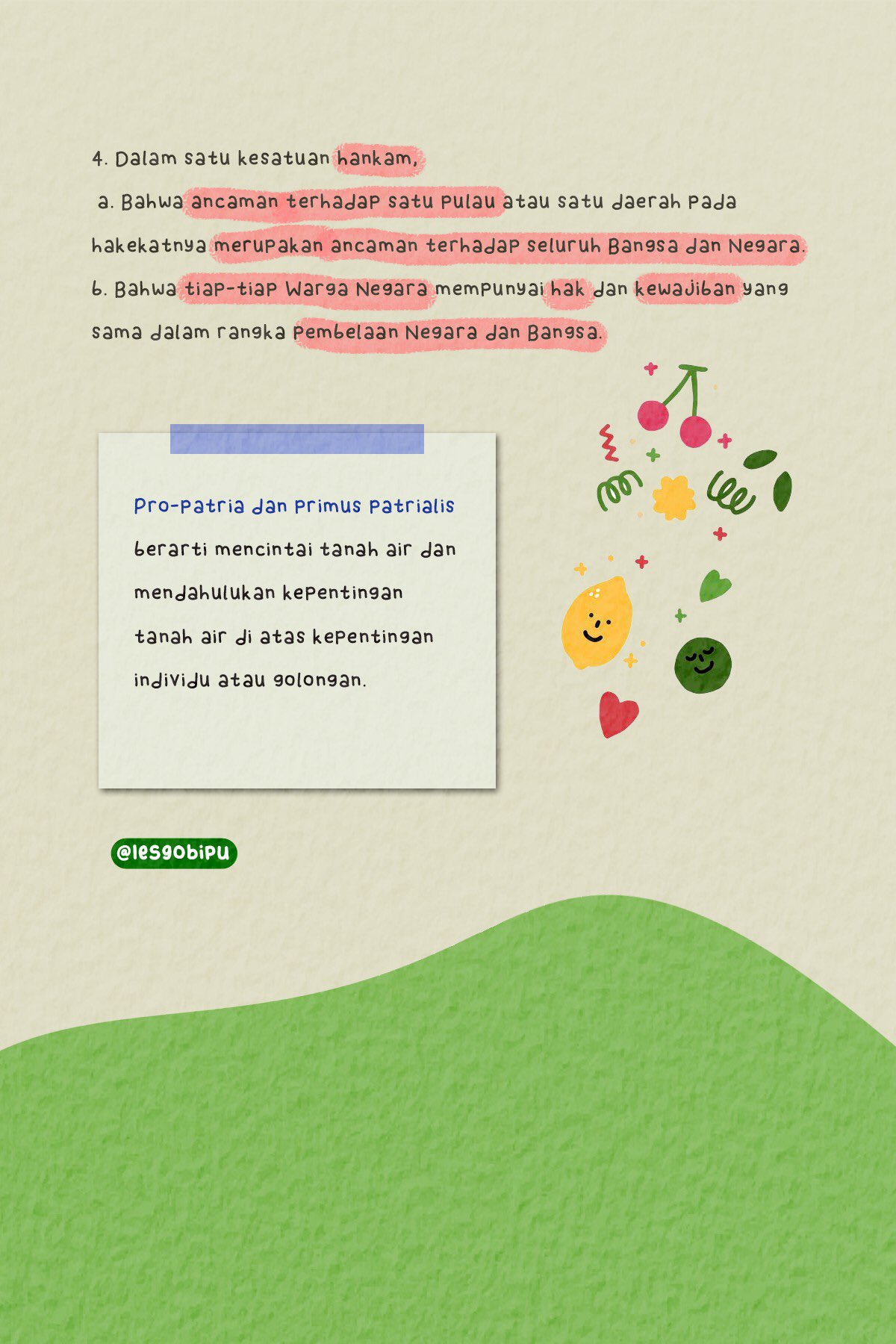 4. Dalam satu kesatuan hankam,

a. Bahwa ancaman terhadap satu pulau atau satu daerah pada hakekatnya merupakan ancaman terhadap seluruh Bangsa dan Negara.

b. Bahwa tiap-tiap Warga Negara mempunyai hak dan kewajiban yang sama dalam rangka pembelaan Negara dan Bangsa.

Pro-patria dan primus patrialis berarti mencintai tanah air dan mendahulukan kepentingan tanah air di atas kepentingan individu atau golongan.

@lesgobipu